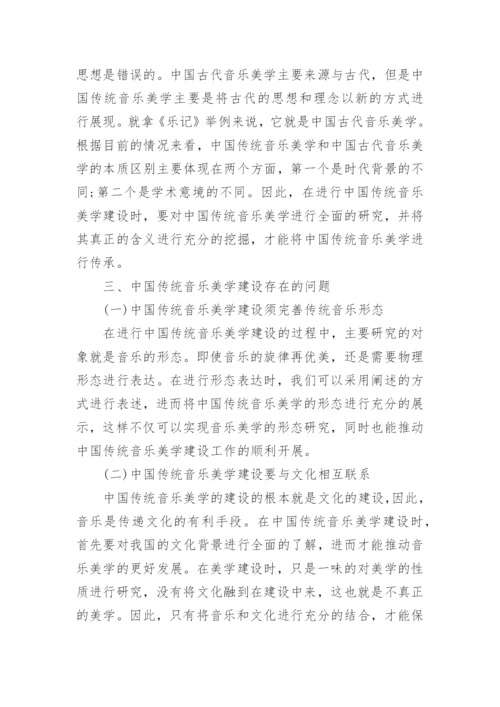 思想是错误的。中国古代音乐美学主要来源与古代，但是中国传统音乐美学主要是将古代的思想和理念以新的方式进行展现。就拿《乐记》举例来说，它就是中国古代音乐美学。根据目前的情况来看，中国传统音乐美学和中国古代音乐美学的本质区别主要体现在两个方面，第一个是时代背景的不同;第二个是学术意境的不同。因此，在进行中国传统音乐美学建设时，要对中国传统音乐美学进行全面的研究，并将其真正的含义进行充分的挖掘，才能将中国传统音乐美学进行传承。

三、中国传统音乐美学建设存在的问题

(一)中国传统音乐美学建设须完善传统音乐形态

在进行中国传统音乐美学建设的过程中，主要研究的对象就是音乐的形态。即使音乐的旋律再优美，还是需要物理形态进行表达。在进行形态表达时，我们可以采用阐述的方式进行表述，进而将中国传统音乐美学的形态进行充分的展示，这样不仅可以实现音乐美学的形态研究，同时也能推动中国传统音乐美学建设工作的顺利开展。

(二)中国传统音乐美学建设要与文化相互联系

中国传统音乐美学的建设的根本就是文化的建设，因此，音乐是传递文化的有利手段。在中国传统音乐美学建设时，首先要对我国的文化背景进行全面的了解，进而才能推动音乐美学的更好发展。在美学建设时，只是一味的对美学的性质进行研究，没有将文化融到在建设中来，这也就是不真正的美学。因此，只有将音乐和文化进行充分的结合，才能保